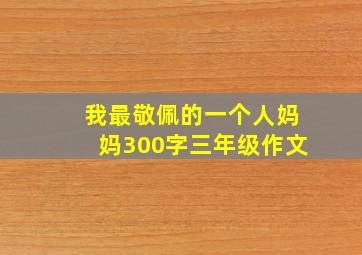 我最敬佩的一个人妈妈300字三年级作文